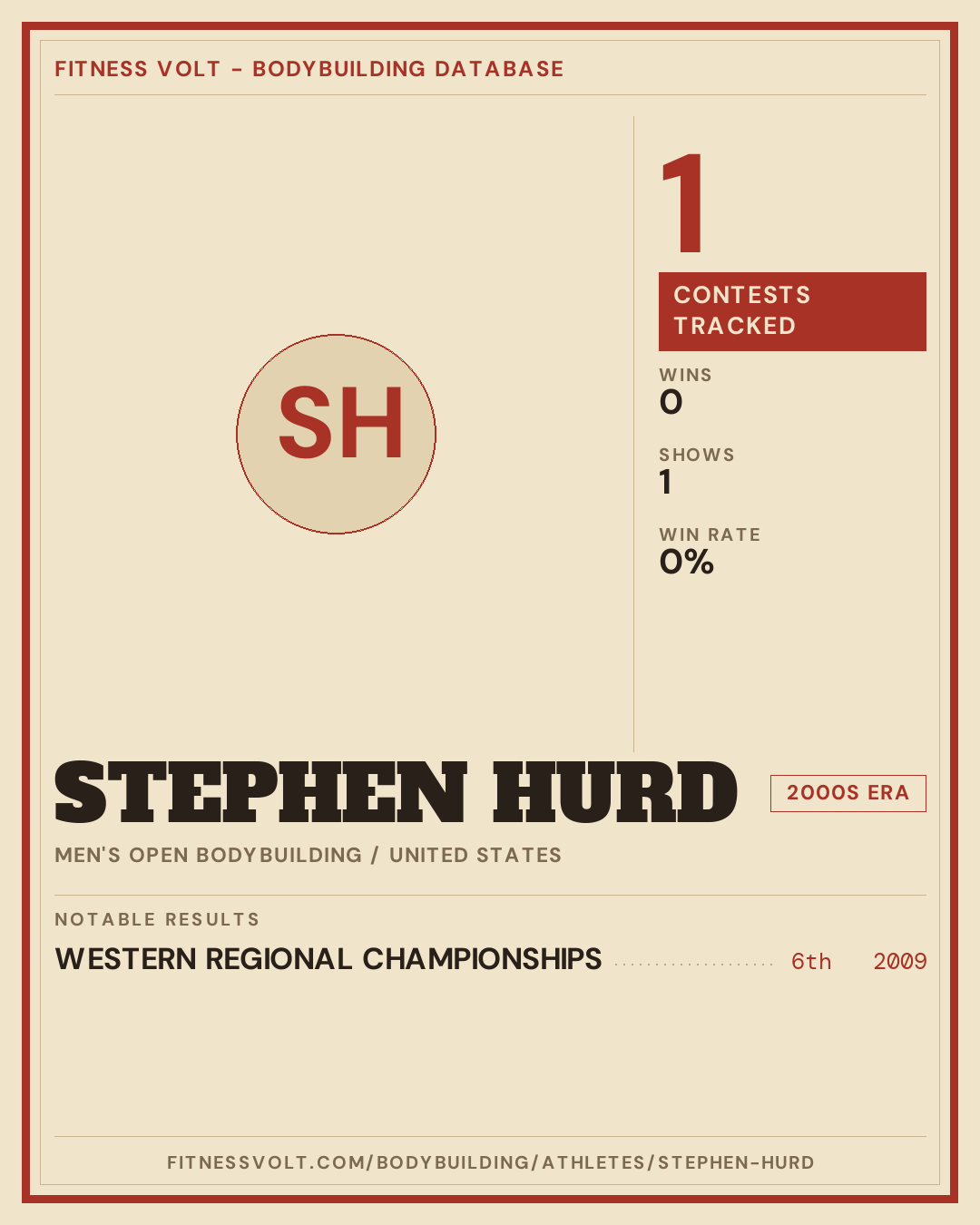 FITNESS VOLT - BODYBUILDING DATABASE

SH

1

CONTESTS TRACKED

WINS
0

SHOWS
1

WIN RATE
0%

STEPHEN HURD

2000S ERA

MEN'S OPEN BODYBUILDING / UNITED STATES

NOTABLE RESULTS

WESTERN REGIONAL CHAMPIONSHIPS 6th 2009

FITNESSVOLT.COM/BODYBUILDING/ATHLETES/STEPHEN-HURD